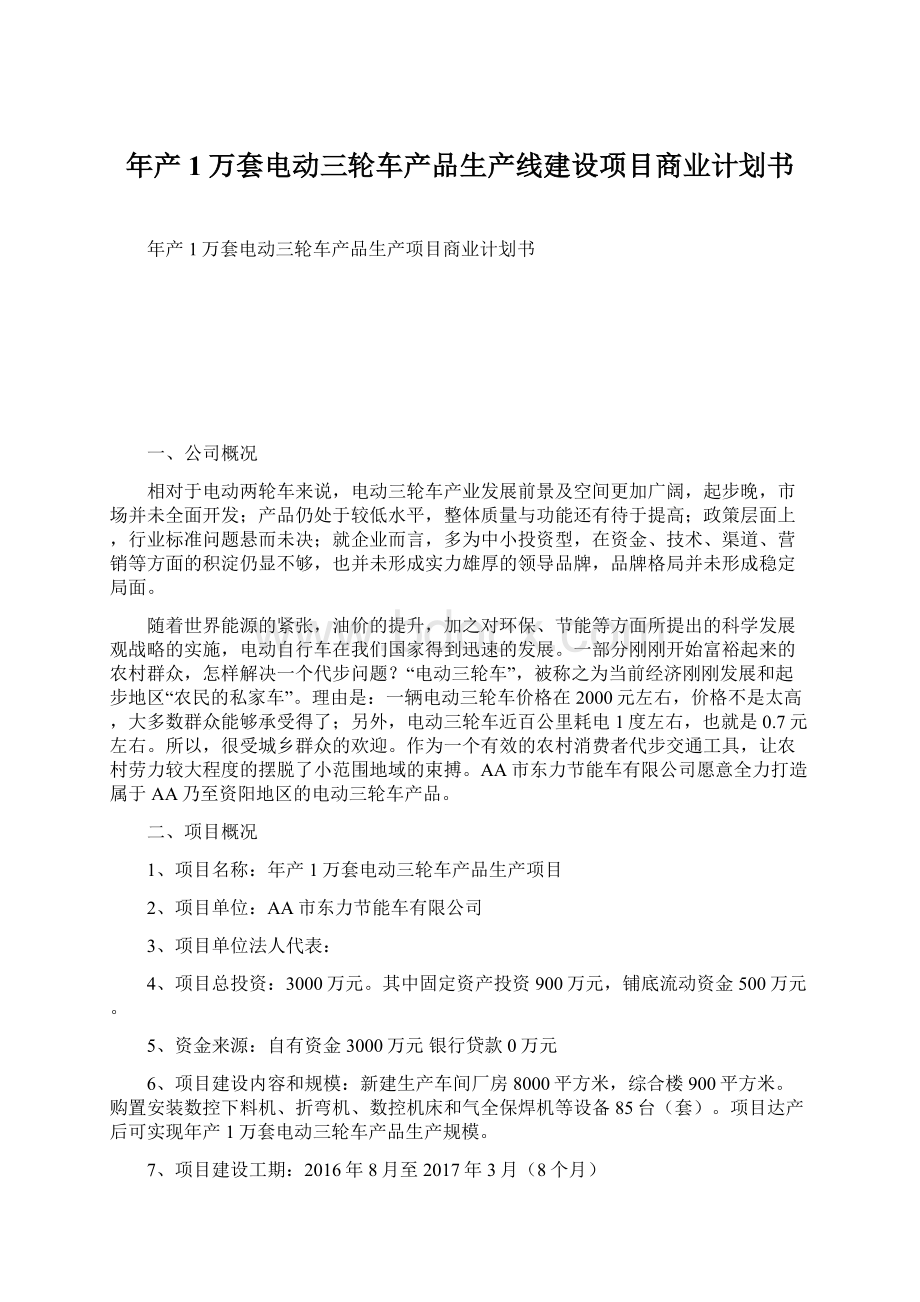 年产1万套电动三轮车产品生产线建设项目商业计划书

年产1万套电动三轮车产品生产项目商业计划书

一、公司概况

相对于电动两轮车来说，电动三轮车产业发展前景及空间更加广阔，起步晚，市场并未全面开发；产品仍处于较低水平，整体质量与功能还有待于提高；政策层面上，行业标准问题悬而未决；就企业而言，多为中小投资型，在资金、技术、渠道、营销等方面的积淀仍显不够，也并未形成实力雄厚的领导品牌，品牌格局并未形成稳定局面。

随着世界能源的紧张，油价的提升，加之对环保、节能等方面所提出的科学发展观战略的实施，电动自行车在我们国家得到迅速的发展。一部分刚刚开始富裕起来的农村群众，怎样解决一个代步问题？“电动三轮车”，被称之为当前经济刚刚发展和起步地区“农民的私家车”。理由是：一辆电动三轮车价格在2000元左右，价格不是太高，大多数群众能够承受得了；另外，电动三轮车近百公里耗电1度左右，也就是0.7元左右。所以，很受城乡群众的欢迎。作为一个有效的农村消费者代步交通工具，让农村劳力较大程度的摆脱了小范围地域的束搏。AA市东力节能车有限公司愿意全力打造属于AA乃至资阳地区的电动三轮车产品。

二、项目概况

1、项目名称：年产1万套电动三轮车产品生产项目

2、项目单位：AA市东力节能车有限公司

3、项目单位法人代表：

4、项目总投资：3000万元。其中固定资产投资900万元，铺底流动资金500万元。

5、资金来源：自有资金3000万元 银行贷款0万元

6、项目建设内容和规模：新建生产车间厂房8000平方米，综合楼900平方米。购置安装数控下料机、折弯机、数控机床和气全保焊机等设备85台（套）。项目达产后可实现年产1万套电动三轮车产品生产规模。

7、项目建设工期：2016年8月至2017年3月（8个月）